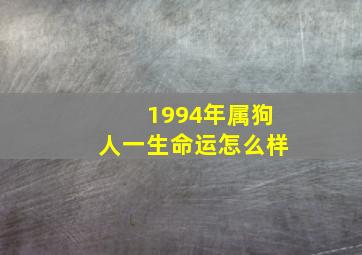 1994年属狗人一生命运怎么样